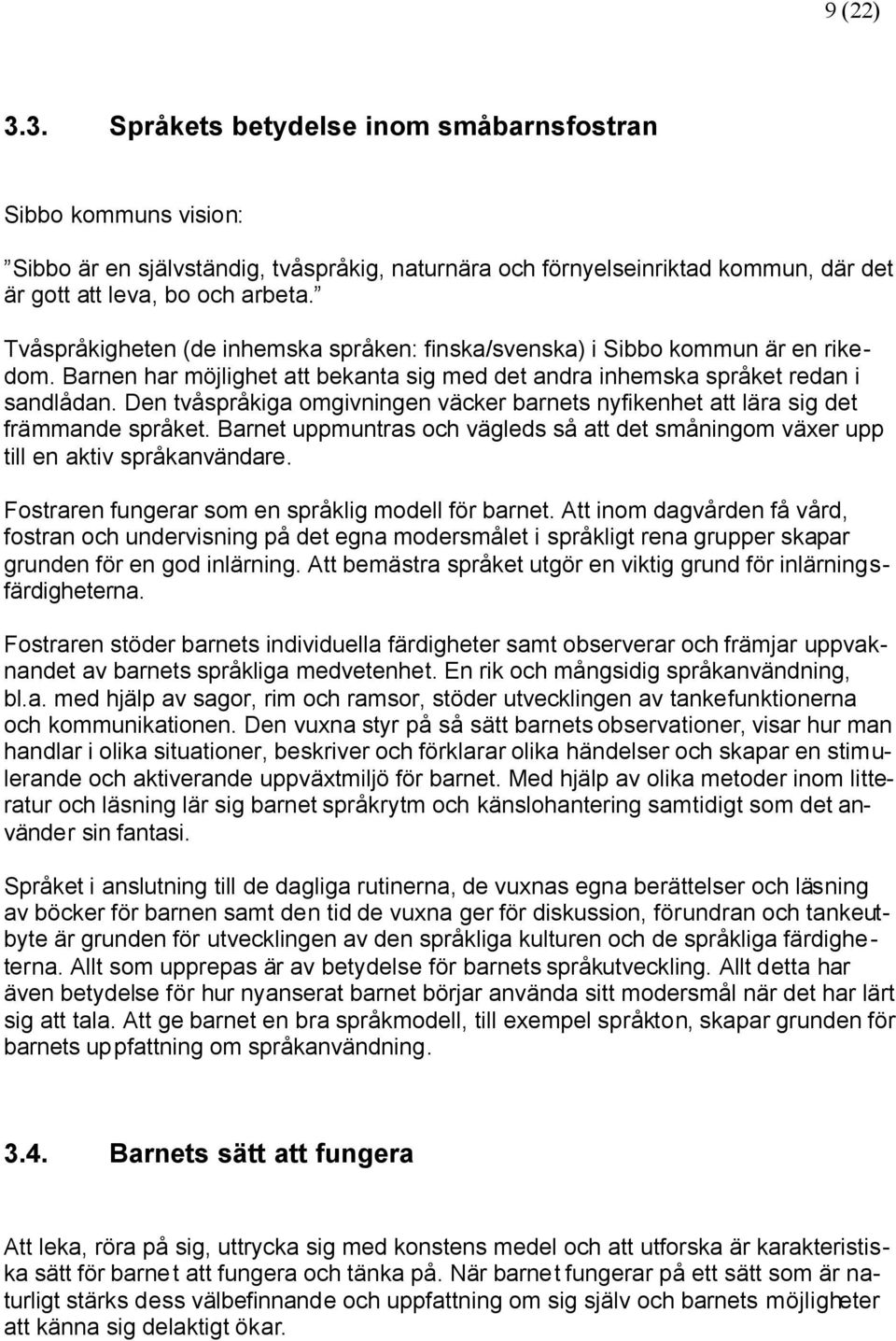 9 (22)

3.3. Språkets betydelse inom småbarnsfostran

Sibbo kommuns vision:

”Sibbo är en självständig, tvåspråkig, naturnära och förnyelseinriktad kommun, där det är gott att leva, bo och arbeta.”

Tvåspråkigheten (de inhemska språken: finska/svenska) i Sibbo kommun är en rikedom. Barnen har möjlighet att bekanta sig med det andra inhemska språket redan i sandlådan. Den tvåspråkiga omgivningen väcker barnets nyfikenhet att lära sig det främmande språket. Barnet uppmuntras och vägleds så att det småningom växer upp till en aktiv språkanvändare.

Fostraren fungerar som en språklig modell för barnet. Att inom dagvården få vård, fostran och undervisning på det egna modersmålet i språkligt rena grupper skapar grunden för en god inlärning. Att bemästra språket utgör en viktig grund för inlärningsfärdigheterna.

Fostraren stöder barnets individuella färdigheter samt observerar och främjar uppvaknandet av barnets språkliga medvetenhet. En rik och mångsidig språkanvändning, bl.a. med hjälp av sagor, rim och ramsor, stöder utvecklingen av tankefunktionerna och kommunikationen. Den vuxna styr på så sätt barnets observationer, visar hur man handlar i olika situationer, beskriver och förklarar olika händelser och skapar en stimulerande och aktiverande uppväxtmiljö för barnet. Med hjälp av olika metoder inom litteratur och läsning lär sig barnet språkrytm och känslohantering samtidigt som det använder sin fantasi.

Språket i anslutning till de dagliga rutinerna, de vuxnas egna berättelser och läsning av böcker för barnen samt den tid de vuxna ger för diskussion, förundran och tankeutbyte är grunden för utvecklingen av den språkliga kulturen och de språkliga färdigheterna. Allt som upprepas är av betydelse för barnets språkutveckling. Allt detta har även betydelse för hur nyanserat barnet börjar använda sitt modersmål när det har lärt sig att tala. Att ge barnet en bra språkmodell, till exempel språkton, skapar grunden för barnets uppfattning om språkanvändning.

3.4. Barnets sätt att fungera

Att leka, röra på sig, uttrycka sig med konstens medel och att utforska är karakteristiska sätt för barnet att fungera och tänka på. När barnet fungerar på ett sätt som är naturligt stärks dess välbefinnande och uppfattning om sig själv och barnets möjligheter att känna sig delaktigt ökar.